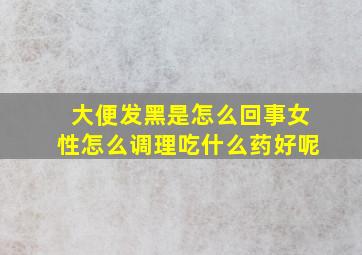 大便发黑是怎么回事女性怎么调理吃什么药好呢